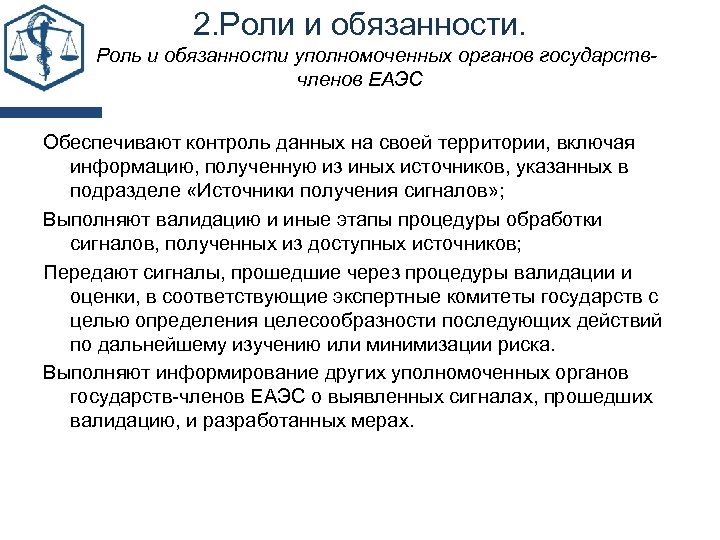 2.Роли и обязанности.

Роль и обязанности уполномоченных органов государств-членов ЕАЭС

Обеспечивают контроль данных на своей территории, включая информацию, полученную из иных источников, указанных в подразделе «Источники получения сигналов»;

Выполняют валидацию и иные этапы процедуры обработки сигналов, полученных из доступных источников;

Передают сигналы, прошедшие через процедуры валидации и оценки, в соответствующие экспертные комитеты государств с целью определения целесообразности последующих действий по дальнейшему изучению или минимизации риска.

Выполняют информирование других уполномоченных органов государств-членов ЕАЭС о выявленных сигналах, прошедших валидацию, и разработанных мерах.